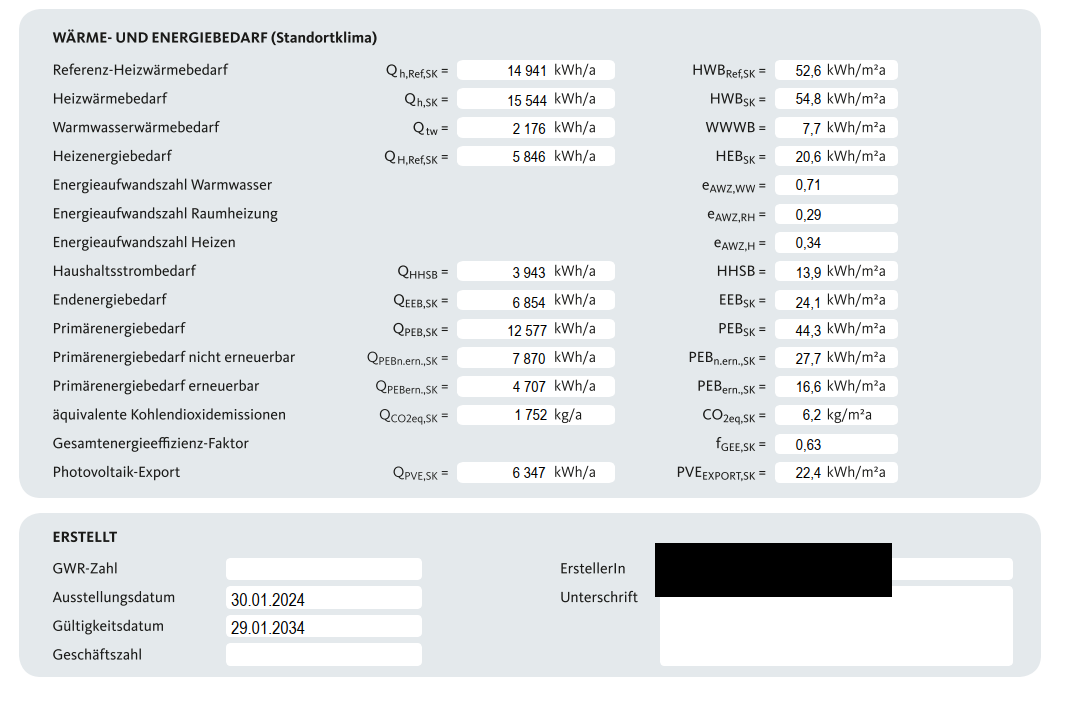 WÄRME- UND ENERGIEBEDARF (Standortklima)

| | | | | |
|---|---|---|---|---|
| Referenz-Heizwärmebedarf | $Q_{h,Ref,SK}$ = | 14 941 kWh/a | $HWB_{Ref,SK}$ = | 52,6 kWh/m²a |
| Heizwärmebedarf | $Q_{h,SK}$ = | 15 544 kWh/a | $HWB_{SK}$ = | 54,8 kWh/m²a |
| Warmwasserwärmebedarf | $Q_{tw}$ = | 2 176 kWh/a | WWWB = | 7,7 kWh/m²a |
| Heizenergiebedarf | $Q_{H,Ref,SK}$ = | 5 846 kWh/a | $HEB_{SK}$ = | 20,6 kWh/m²a |
| Energieaufwandszahl Warmwasser | | | $e_{AWZ,WW}$ = | 0,71 |
| Energieaufwandszahl Raumheizung | | | $e_{AWZ,RH}$ = | 0,29 |
| Energieaufwandszahl Heizen | | | $e_{AWZ,H}$ = | 0,34 |
| Haushaltsstrombedarf | $Q_{HHSB}$ = | 3 943 kWh/a | HHSB = | 13,9 kWh/m²a |
| Endenergiebedarf | $Q_{EEB,SK}$ = | 6 854 kWh/a | $EEB_{SK}$ = | 24,1 kWh/m²a |
| Primärenergiebedarf | $Q_{PEB,SK}$ = | 12 577 kWh/a | $PEB_{SK}$ = | 44,3 kWh/m²a |
| Primärenergiebedarf nicht erneuerbar | $Q_{PEBn.ern.,SK}$ = | 7 870 kWh/a | $PEB_{n.ern.,SK}$ = | 27,7 kWh/m²a |
| Primärenergiebedarf erneuerbar | $Q_{PEBern.,SK}$ = | 4 707 kWh/a | $PEB_{ern.,SK}$ = | 16,6 kWh/m²a |
| äquivalente Kohlendioxidemissionen | $Q_{CO2eq,SK}$ = | 1 752 kg/a | $CO_{2eq,SK}$ = | 6,2 kg/m²a |
| Gesamtenergieeffizienz-Faktor | | | $f_{GEE,SK}$ = | 0,63 |
| Photovoltaik-Export | $Q_{PVE,SK}$ = | 6 347 kWh/a | $PVE_{EXPORT,SK}$ = | 22,4 kWh/m²a |

ERSTELLT

GWR-Zahl
Ausstellungsdatum 30.01.2024
Gültigkeitsdatum 29.01.2034
Geschäftszahl

ErstellerIn
Unterschrift